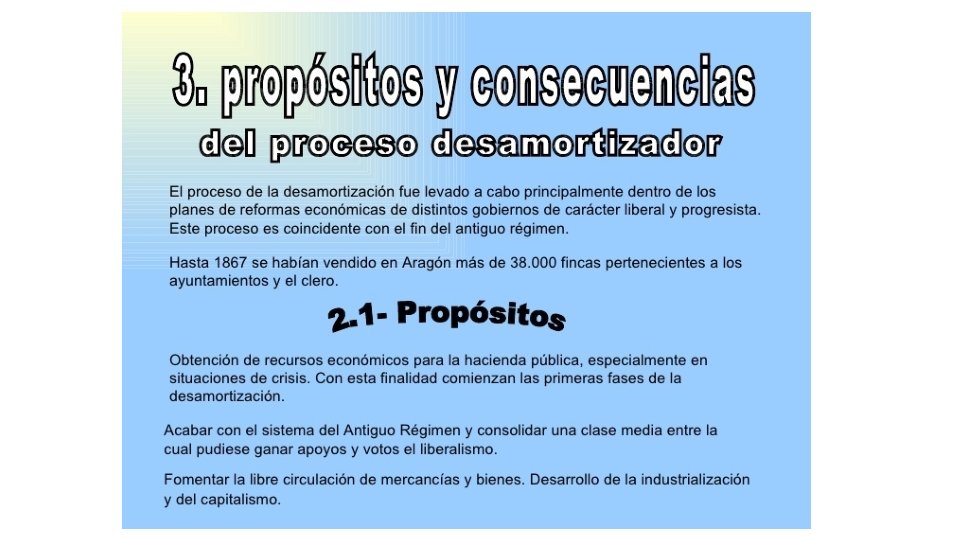 3. propósitos y consecuencias
del proceso desamortizador

El proceso de la desamortización fue levado a cabo principalmente dentro de los planes de reformas económicas de distintos gobiernos de carácter liberal y progresista. Este proceso es coincidente con el fin del antiguo régimen.

Hasta 1867 se habían vendido en Aragón más de 38.000 fincas pertenecientes a los ayuntamientos y el clero.

2.1- Propósitos

Obtención de recursos económicos para la hacienda pública, especialmente en situaciones de crisis. Con esta finalidad comienzan las primeras fases de la desamortización.

Acabar con el sistema del Antiguo Régimen y consolidar una clase media entre la cual pudiese ganar apoyos y votos el liberalismo.

Fomentar la libre circulación de mercancías y bienes. Desarrollo de la industrialización y del capitalismo.